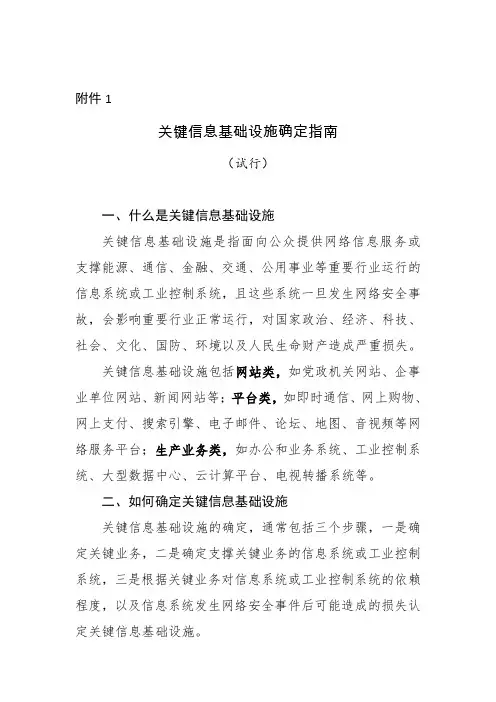 附件 1

关键信息基础设施确定指南

（试行）

一、什么是关键信息基础设施

关键信息基础设施是指面向公众提供网络信息服务或支撑能源、通信、金融、交通、公用事业等重要行业运行的信息系统或工业控制系统，且这些系统一旦发生网络安全事故，会影响重要行业正常运行，对国家政治、经济、科技、社会、文化、国防、环境以及人民生命财产造成严重损失。

关键信息基础设施包括网站类，如党政机关网站、企事业单位网站、新闻网站等；平台类，如即时通信、网上购物、网上支付、搜索引擎、电子邮件、论坛、地图、音视频等网络服务平台；生产业务类，如办公和业务系统、工业控制系统、大型数据中心、云计算平台、电视转播系统等。

二、如何确定关键信息基础设施

关键信息基础设施的确定，通常包括三个步骤，一是确定关键业务，二是确定支撑关键业务的信息系统或工业控制系统，三是根据关键业务对信息系统或工业控制系统的依赖程度，以及信息系统发生网络安全事件后可能造成的损失认定关键信息基础设施。